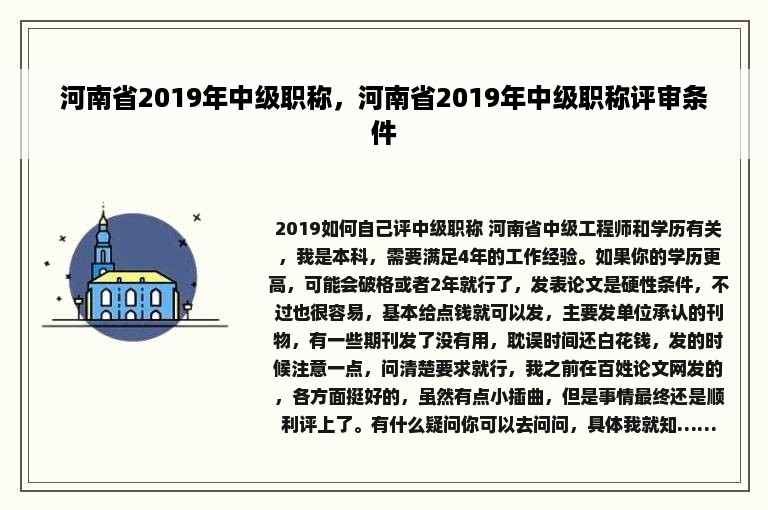 河南省2019年中级职称，河南省2019年中级职称评审条件

2019如何自己评中级职称 河南省中级工程师和学历有关，我是本科，需要满足4年的工作经验。如果你的学历更高，可能会破格或者2年就行了，发表论文是硬性条件，不过也很容易，基本给点钱就可以发，主要发单位承认的刊物，有一些期刊发了没有用，耽误时间还白花钱，发的时候注意一点，问清楚要求就行，我之前在百姓论文网发的，各方面挺好的，虽然有点小插曲，但是事情最终还是顺利评上了。有什么疑问你可以去问问，具体我就知......